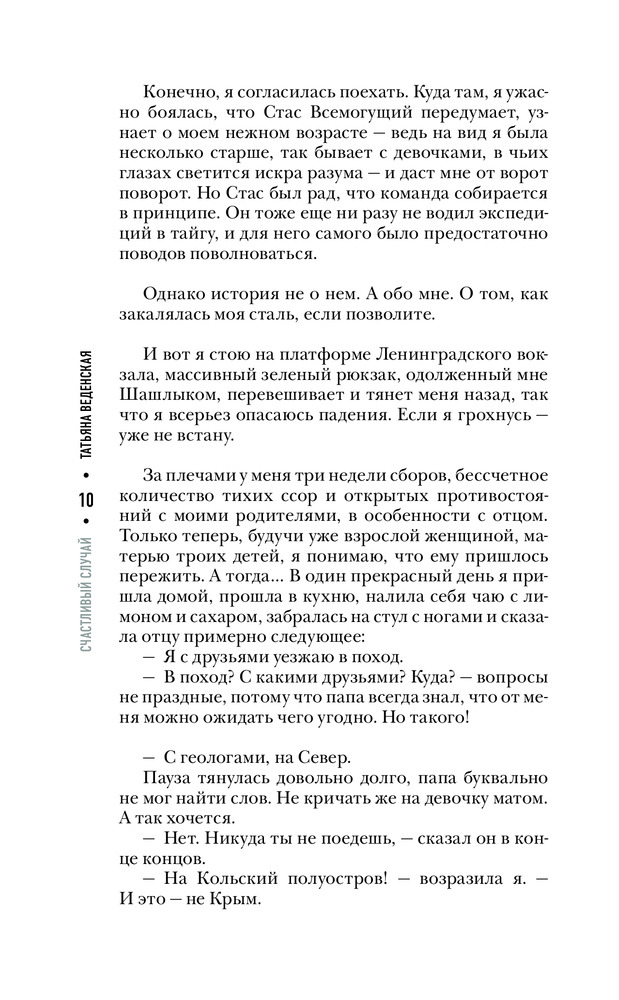 Конечно, я согласилась поехать. Куда там, я ужасно боялась, что Стас Всемогущий передумает, узнает о моем нежном возрасте — ведь на вид я была несколько старше, так бывает с девочками, в чьих глазах светится искра разума — и даст мне от ворот поворот. Но Стас был рад, что команда собирается в принципе. Он тоже еще ни разу не водил экспедиций в тайгу, и для него самого было предостаточно поводов поволноваться.

Однако история не о нем. А обо мне. О том, как закалялась моя сталь, если позволите.

И вот я стою на платформе Ленинградского вокзала, массивный зеленый рюкзак, одолженный мне Шашлыком, перевешивает и тянет меня назад, так что я всерьез опасаюсь падения. Если я грохнусь — уже не встану.

За плечами у меня три недели сборов, бессчетное количество тихих ссор и открытых противостояний с моими родителями, в особенности с отцом. Только теперь, будучи уже взрослой женщиной, матерью троих детей, я понимаю, что ему пришлось пережить. А тогда... В один прекрасный день я пришла домой, прошла в кухню, налила себя чаю с лимоном и сахаром, забралась на стул с ногами и сказала отцу примерно следующее:
— Я с друзьями уезжаю в поход.
— В поход? С какими друзьями? Куда? — вопросы не праздные, потому что папа всегда знал, что от меня можно ожидать чего угодно. Но такого!

— С геологами, на Север.
Пауза тянулась довольно долго, папа буквально не мог найти слов. Не кричать же на девочку матом. А так хочется.
— Нет. Никуда ты не поедешь, — сказал он в конце концов.
— На Кольский полуостров! — возразила я. — И это — не Крым.

СЧАСТЛИВЫЙ СЛУЧАЙ • 10 • ТАТЬЯНА ВЕДЕНСКАЯ